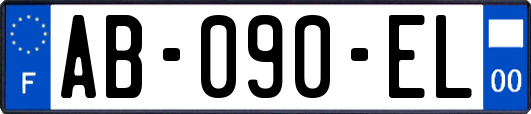 F

AB-090-EL

00